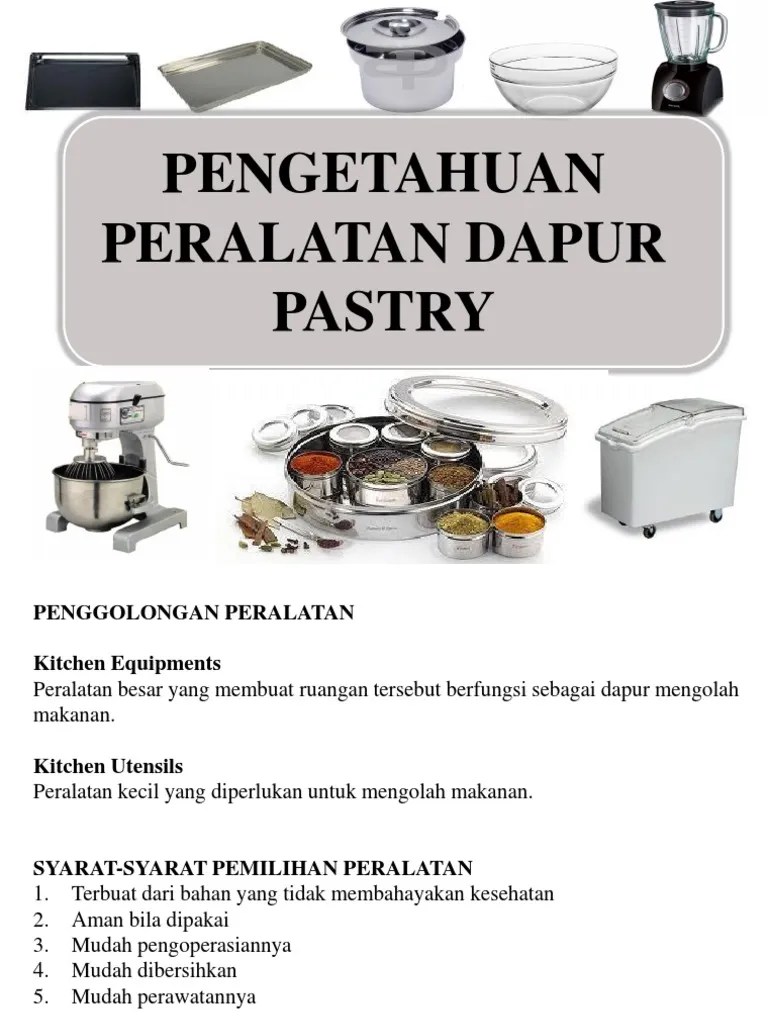 PENGETAHUAN PERALATAN DAPUR PASTRY

PENGGOLONGAN PERALATAN

Kitchen Equipments
Peralatan besar yang membuat ruangan tersebut berfungsi sebagai dapur mengolah makanan.

Kitchen Utensils
Peralatan kecil yang diperlukan untuk mengolah makanan.

SYARAT-SYARAT PEMILIHAN PERALATAN
1. Terbuat dari bahan yang tidak membahayakan kesehatan
2. Aman bila dipakai
3. Mudah pengoperasiannya
4. Mudah dibersihkan
5. Mudah perawatannya